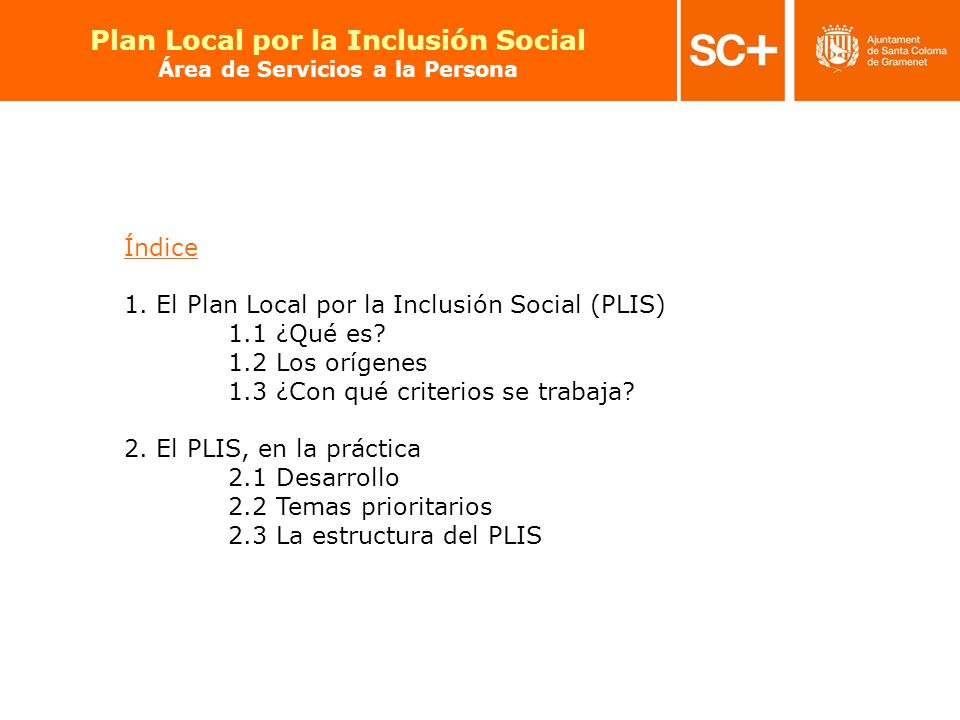 Plan Local por la Inclusión Social
Área de Servicios a la Persona

SC+

Ajuntament de Santa Coloma de Gramenet

Índice

1. El Plan Local por la Inclusión Social (PLIS)
1.1 ¿Qué es?
1.2 Los orígenes
1.3 ¿Con qué criterios se trabaja?

2. El PLIS, en la práctica
2.1 Desarrollo
2.2 Temas prioritarios
2.3 La estructura del PLIS